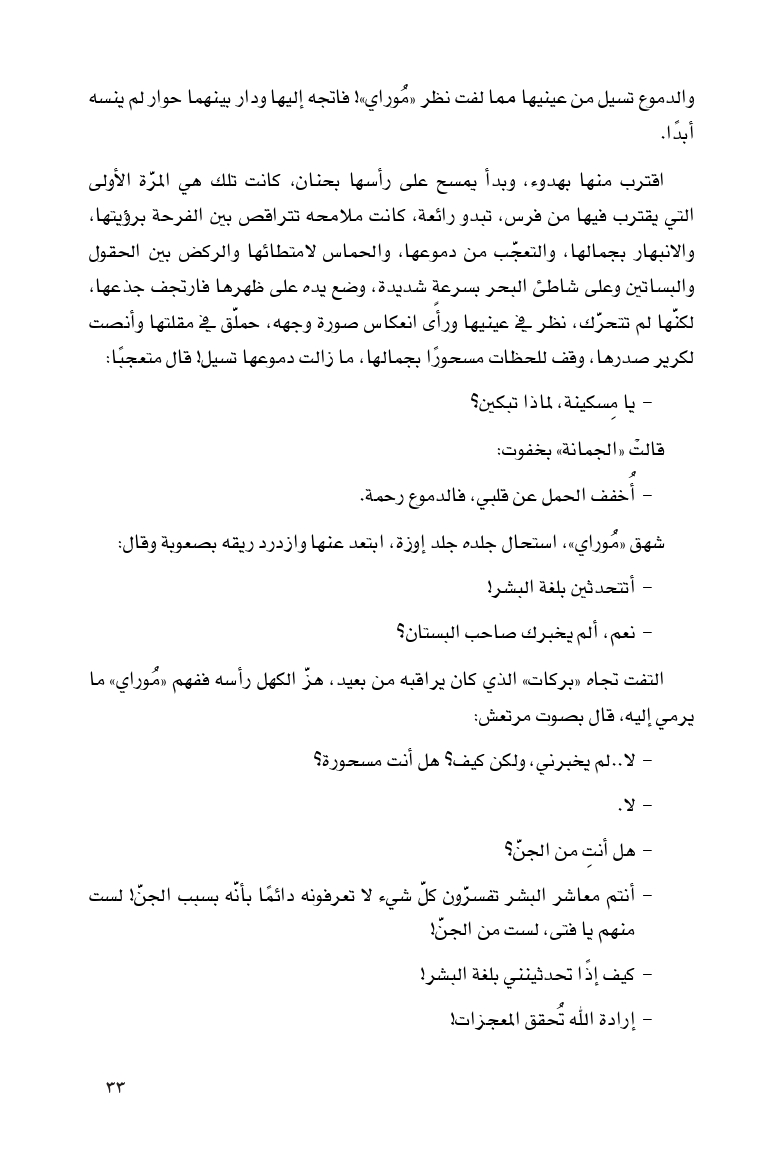 والدموع تسيل من عينيها مما لفت نظر «مُوراي»! فاتجه إليها ودار بينهما حوار لم ينسه أبدًا.

اقترب منها بهدوء، وبدأ يمسح على رأسها بحنان، كانت تلك هي المرّة الأولى التي يقترب فيها من فرس، تبدو رائعة، كانت ملامحه تتراقص بين الفرحة برؤيتها، والانبهار بجمالها، والتعجّب من دموعها، والحماس لامتطائها والركض بين الحقول والبساتين وعلى شاطئ البحر بسرعة شديدة، وضع يده على ظهرها فارتجف جذعها، لكنّها لم تتحرّك، نظر في عينيها ورأى انعكاس صورة وجهه، حملّق في مقلتها وأنصت لكرير صدرها، وقف للحظات مسحورًا بجمالها، ما زالت دموعها تسيل! قال متعجبًا:

- يا مِسكينة، لماذا تبكين؟

قالتْ «الجمانة» بخفوت:

- أُخفف الحمل عن قلبي، فالدموع رحمة.

شهق «مُوراي»، استحال جلده جلد إوزة، ابتعد عنها وازدرد ريقه بصعوبة وقال:

- أتتحدثين بلغة البشر!

- نعم، ألم يخبرك صاحب البستان؟

التفت تجاه «بركات» الذي كان يراقبه من بعيد، هزّ الكهل رأسه ففهم «مُوراي» ما يرمي إليه، قال بصوت مرتعش:

- لا..لم يخبرني، ولكن كيف؟ هل أنت مسحورة؟

- لا.

- هل أنتِ من الجنّ؟

- أنتم معاشر البشر تفسرّون كلّ شيء لا تعرفونه دائمًا بأنّه بسبب الجنّ! لست منهم يا فتى، لست من الجنّ!

- كيف إذًا تحدثينني بلغة البشر!

- إرادة الله تُحقق المعجزات!

٣٣